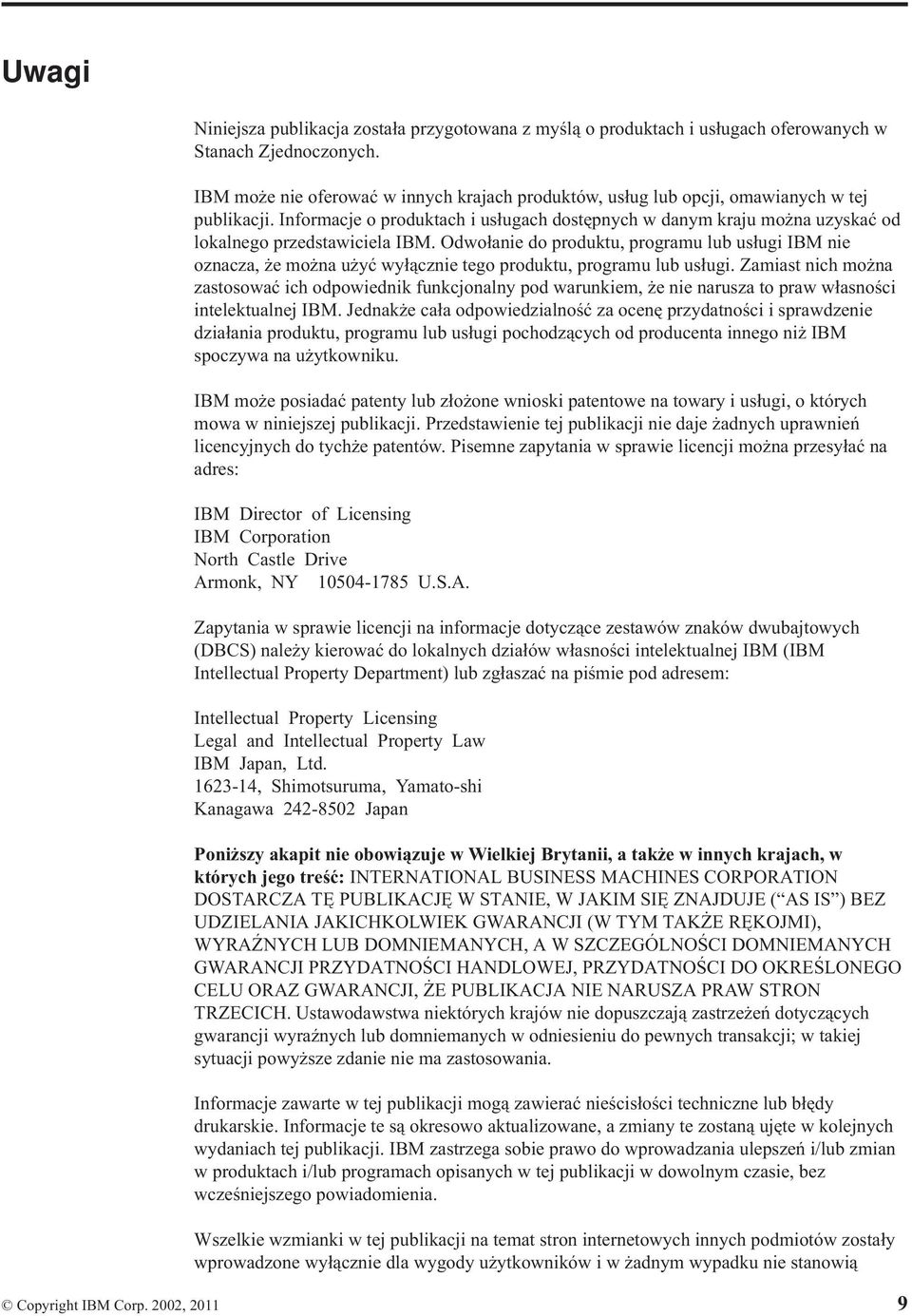 Uwagi

Niniejsza publikacja została przygotowana z myślą o produktach i usługach oferowanych w Stanach Zjednoczonych.

IBM może nie oferować w innych krajach produktów, usług lub opcji, omawianych w tej publikacji. Informacje o produktach i usługach dostępnych w danym kraju można uzyskać od lokalnego przedstawiciela IBM. Odwołanie do produktu, programu lub usługi IBM nie oznacza, że można użyć wyłącznie tego produktu, programu lub usługi. Zamiast nich można zastosować ich odpowiednik funkcjonalny pod warunkiem, że nie narusza to praw własności intelektualnej IBM. Jednakże cała odpowiedzialność za ocenę przydatności i sprawdzenie działania produktu, programu lub usługi pochodzących od producenta innego niż IBM spoczywa na użytkowniku.

IBM może posiadać patenty lub złożone wnioski patentowe na towary i usługi, o których mowa w niniejszej publikacji. Przedstawienie tej publikacji nie daje żadnych uprawnień licencyjnych do tychże patentów. Pisemne zapytania w sprawie licencji można przesyłać na adres:

IBM Director of Licensing
IBM Corporation
North Castle Drive
Armonk, NY 10504-1785 U.S.A.

Zapytania w sprawie licencji na informacje dotyczące zestawów znaków dwubajtowych (DBCS) należy kierować do lokalnych działów własności intelektualnej IBM (IBM Intellectual Property Department) lub zgłaszać na piśmie pod adresem:

Intellectual Property Licensing
Legal and Intellectual Property Law
IBM Japan, Ltd.
1623-14, Shimotsuruma, Yamato-shi
Kanagawa 242-8502 Japan

Poniższy akapit nie obowiązuje w Wielkiej Brytanii, a także w innych krajach, w których jego treść: INTERNATIONAL BUSINESS MACHINES CORPORATION DOSTARCZA TĘ PUBLIKACJĘ W STANIE, W JAKIM SIĘ ZNAJDUJE (“AS IS”) BEZ UDZIELANIA JAKICHKOLWIEK GWARANCJI (W TYM TAKŻE RĘKOJMI), WYRAŹNYCH LUB DOMNIEMANYCH, A W SZCZEGÓLNOŚCI DOMNIEMANYCH GWARANCJI PRZYDATNOŚCI HANDLOWEJ, PRZYDATNOŚCI DO OKREŚLONEGO CELU ORAZ GWARANCJI, ŻE PUBLIKACJA NIE NARUSZA PRAW STRON TRZECICH. Ustawodawstwa niektórych krajów nie dopuszczają zastrzeżeń dotyczących gwarancji wyraźnych lub domniemanych w odniesieniu do pewnych transakcji; w takiej sytuacji powyższe zdanie nie ma zastosowania.

Informacje zawarte w tej publikacji mogą zawierać nieścisłości techniczne lub błędy drukarskie. Informacje te są okresowo aktualizowane, a zmiany te zostaną ujęte w kolejnych wydaniach tej publikacji. IBM zastrzega sobie prawo do wprowadzania ulepszeń i/lub zmian w produktach i/lub programach opisanych w tej publikacji w dowolnym czasie, bez wcześniejszego powiadomienia.

Wszelkie wzmianki w tej publikacji na temat stron internetowych innych podmiotów zostały wprowadzone wyłącznie dla wygody użytkowników i w żadnym wypadku nie stanowią

© Copyright IBM Corp. 2002, 2011 9